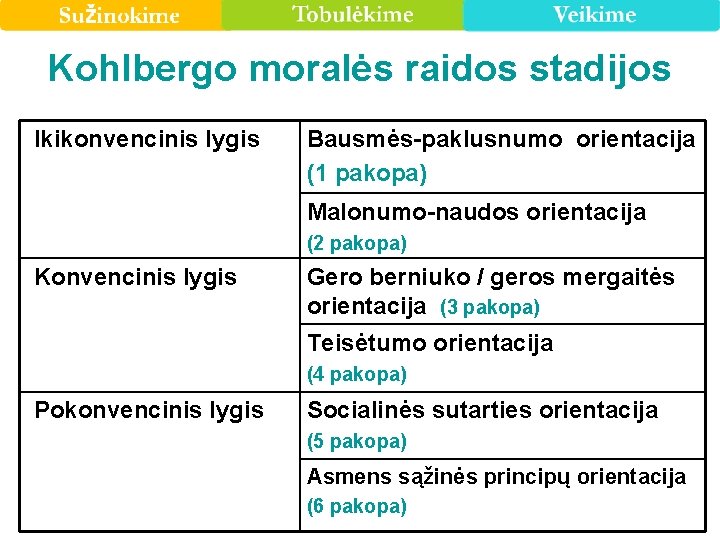 Sužinokime Tobulėkime Veikime

Kohlbergo moralės raidos stadijos

| | |
|---|---|
| Ikikonvencinis lygis | Bausmės-paklusnumo orientacija (1 pakopa) |
| | Malonumo-naudos orientacija (2 pakopa) |
| Konvencinis lygis | Gero berniuko / geros mergaitės orientacija (3 pakopa) |
| | Teisėtumo orientacija (4 pakopa) |
| Pokonvencinis lygis | Socialinės sutarties orientacija (5 pakopa) |
| | Asmens sąžinės principų orientacija (6 pakopa) |